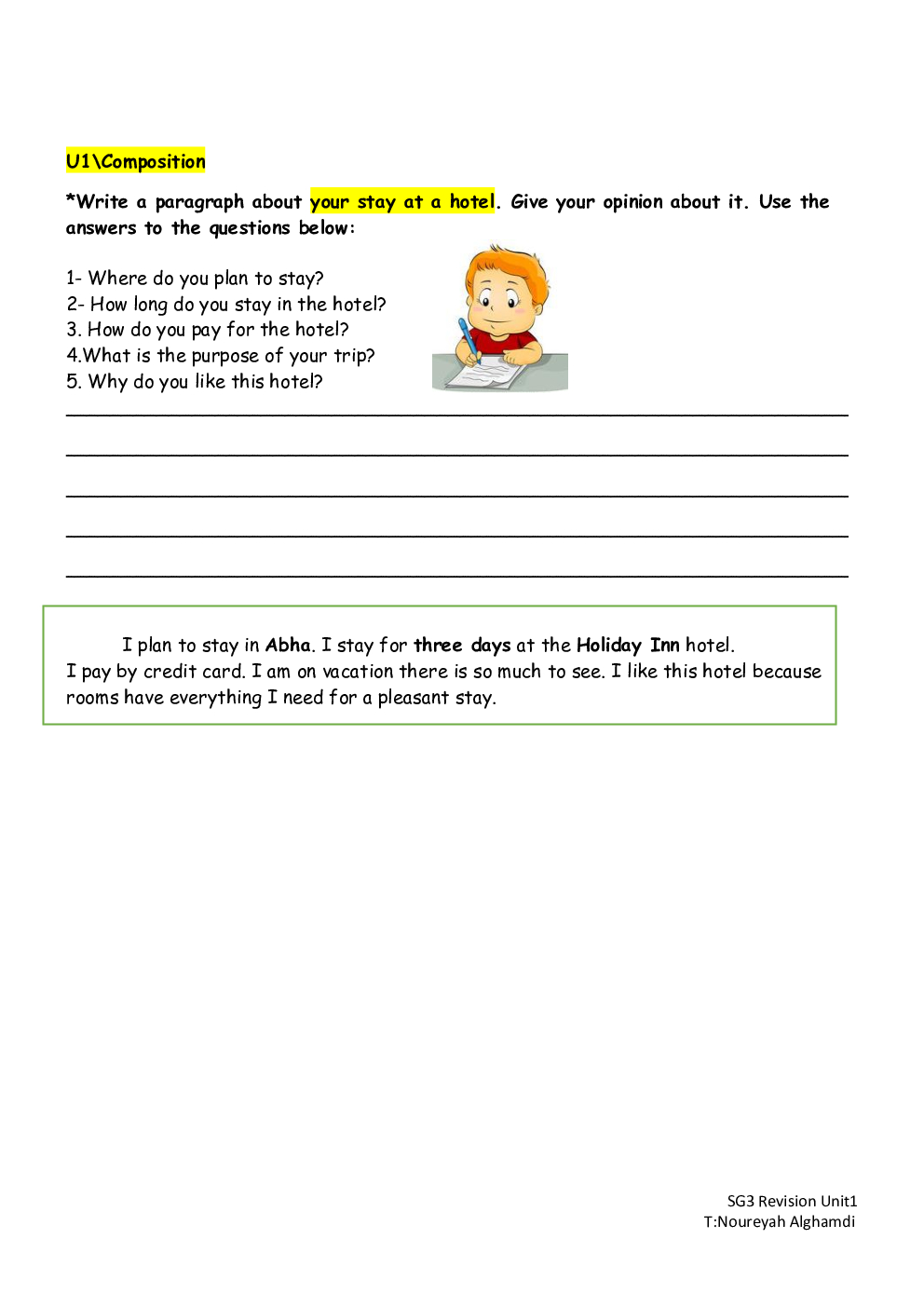 U1\Composition

*Write a paragraph about your stay at a hotel. Give your opinion about it. Use the answers to the questions below:

1- Where do you plan to stay?
2- How long do you stay in the hotel?
3. How do you pay for the hotel?
4.What is the purpose of your trip?
5. Why do you like this hotel?

I plan to stay in Abha. I stay for three days at the Holiday Inn hotel. I pay by credit card. I am on vacation there is so much to see. I like this hotel because rooms have everything I need for a pleasant stay.

SG3 Revision Unit1
T:Noureyah Alghamdi